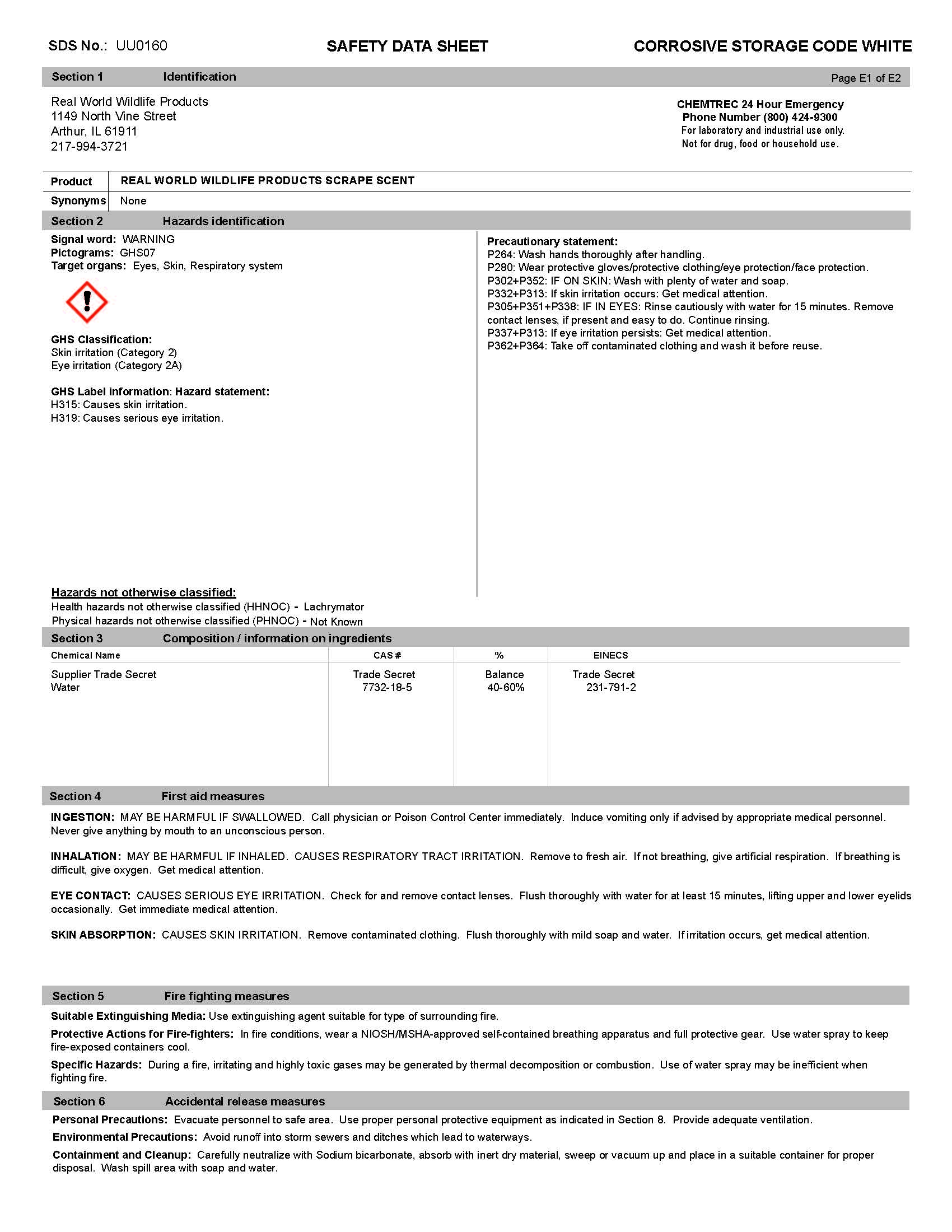 SDS No.: UU0160 SAFETY DATA SHEET CORROSIVE STORAGE CODE WHITE

Section 1 Identification Page E1 of E2

Real World Wildlife Products
1149 North Vine Street
Arthur, IL 61911
217-994-3721

CHEMTREC 24 Hour Emergency
Phone Number (800) 424-9300
For laboratory and industrial use only.
Not for drug, food or household use.

| Product | REAL WORLD WILDLIFE PRODUCTS SCRAPE SCENT |
|---|---|
| Synonyms | None |

Section 2 Hazards identification

Signal word: WARNING
Pictograms: GHS07
Target organs: Eyes, Skin, Respiratory system

GHS Classification:
Skin irritation (Category 2)
Eye irritation (Category 2A)

GHS Label information: Hazard statement:
H315: Causes skin irritation.
H319: Causes serious eye irritation.

Hazards not otherwise classified:
Health hazards not otherwise classified (HHNOC) - Lachrymator
Physical hazards not otherwise classified (PHNOC) - Not Known

Precautionary statement:
P264: Wash hands thoroughly after handling.
P280: Wear protective gloves/protective clothing/eye protection/face protection.
P302+P352: IF ON SKIN: Wash with plenty of water and soap.
P332+P313: If skin irritation occurs: Get medical attention.
P305+P351+P338: IF IN EYES: Rinse cautiously with water for 15 minutes. Remove contact lenses, if present and easy to do. Continue rinsing.
P337+P313: If eye irritation persists: Get medical attention.
P362+P364: Take off contaminated clothing and wash it before reuse.

Section 3 Composition / information on ingredients

| Chemical Name | CAS # | % | EINECS |
|---|---|---|---|
| Supplier Trade Secret | Trade Secret | Balance | Trade Secret |
| Water | 7732-18-5 | 40-60% | 231-791-2 |

Section 4 First aid measures

INGESTION: MAY BE HARMFUL IF SWALLOWED. Call physician or Poison Control Center immediately. Induce vomiting only if advised by appropriate medical personnel. Never give anything by mouth to an unconscious person.

INHALATION: MAY BE HARMFUL IF INHALED. CAUSES RESPIRATORY TRACT IRRITATION. Remove to fresh air. If not breathing, give artificial respiration. If breathing is difficult, give oxygen. Get medical attention.

EYE CONTACT: CAUSES SERIOUS EYE IRRITATION. Check for and remove contact lenses. Flush thoroughly with water for at least 15 minutes, lifting upper and lower eyelids occasionally. Get immediate medical attention.

SKIN ABSORPTION: CAUSES SKIN IRRITATION. Remove contaminated clothing. Flush thoroughly with mild soap and water. If irritation occurs, get medical attention.

Section 5 Fire fighting measures

Suitable Extinguishing Media: Use extinguishing agent suitable for type of surrounding fire.

Protective Actions for Fire-fighters: In fire conditions, wear a NIOSH/MSHA-approved self-contained breathing apparatus and full protective gear. Use water spray to keep fire-exposed containers cool.

Specific Hazards: During a fire, irritating and highly toxic gases may be generated by thermal decomposition or combustion. Use of water spray may be inefficient when fighting fire.

Section 6 Accidental release measures

Personal Precautions: Evacuate personnel to safe area. Use proper personal protective equipment as indicated in Section 8. Provide adequate ventilation.

Environmental Precautions: Avoid runoff into storm sewers and ditches which lead to waterways.

Containment and Cleanup: Carefully neutralize with Sodium bicarbonate, absorb with inert dry material, sweep or vacuum up and place in a suitable container for proper disposal. Wash spill area with soap and water.